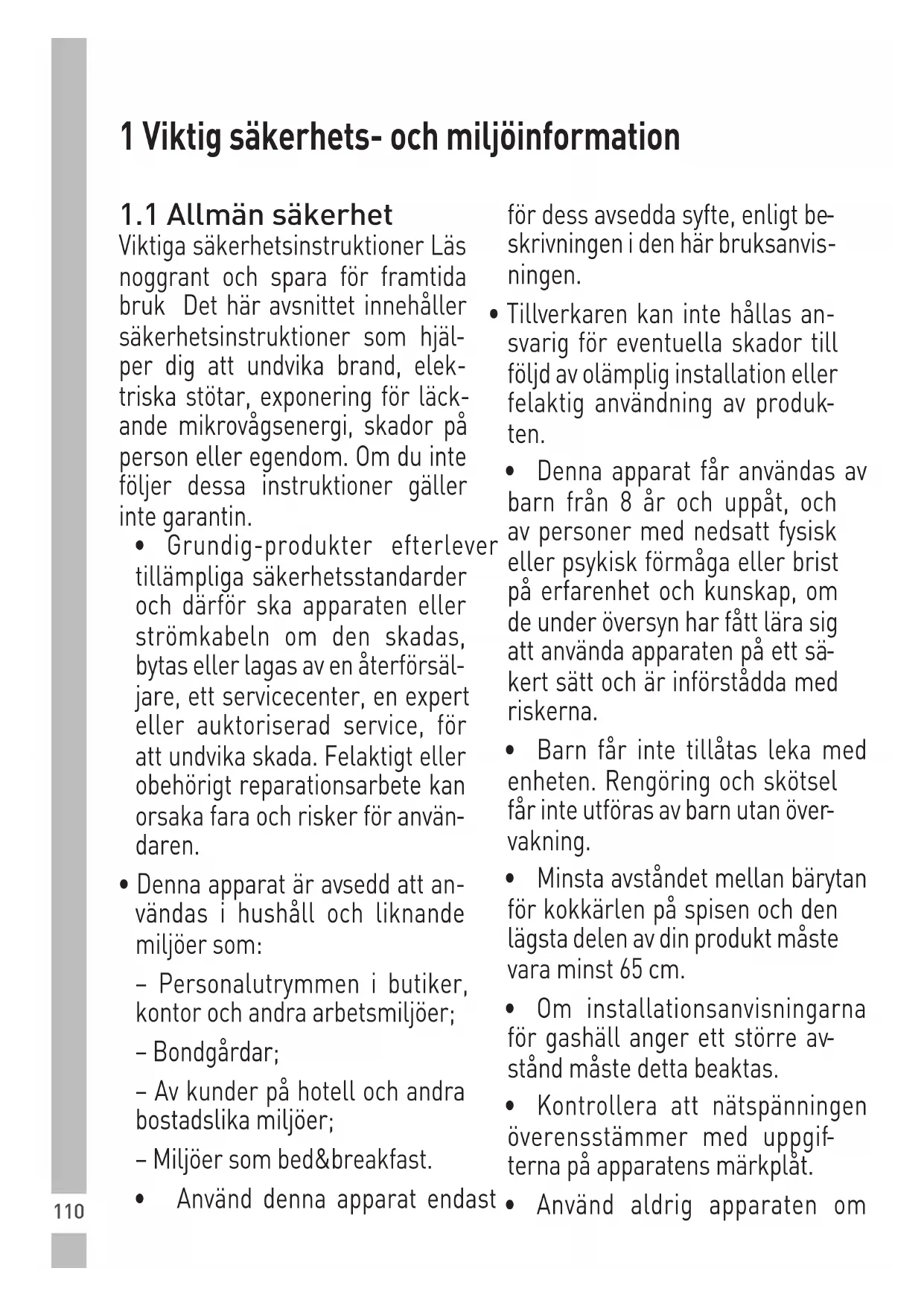 1 Viktig säkerhets- och miljöinformation

1.1 Allmän säkerhet
Viktiga säkerhetsinstruktioner Läs noggrant och spara för framtida bruk  Det här avsnittet innehåller säkerhetsinstruktioner som hjälper dig att undvika brand, elektriska stötar, exponering för läckande mikrovågsenergi, skador på person eller egendom. Om du inte följer dessa instruktioner gäller inte garantin.

• Grundig-produkter efterlever tillämpliga säkerhetsstandarder och därför ska apparaten eller strömkabeln om den skadas, bytas eller lagas av en återförsäljare, ett servicecenter, en expert eller auktoriserad service, för att undvika skada. Felaktigt eller obehörigt reparationsarbete kan orsaka fara och risker för användaren.

• Denna apparat är avsedd att användas i hushåll och liknande miljöer som:

– Personalutrymmen i butiker, kontor och andra arbetsmiljöer;

– Bondgårdar;

– Av kunder på hotell och andra bostadslika miljöer;

– Miljöer som bed&breakfast.

• Använd denna apparat endast för dess avsedda syfte, enligt beskrivningen i den här bruksanvisningen.

• Tillverkaren kan inte hållas ansvarig för eventuella skador till följd av olämplig installation eller felaktig användning av produkten.

• Denna apparat får användas av barn från 8 år och uppåt, och av personer med nedsatt fysisk eller psykisk förmåga eller brist på erfarenhet och kunskap, om de under översyn har fått lära sig att använda apparaten på ett säkert sätt och är införstådda med riskerna.

• Barn får inte tillåtas leka med enheten. Rengöring och skötsel får inte utföras av barn utan övervakning.

• Minsta avståndet mellan bärytan för kokkärlen på spisen och den lägsta delen av din produkt måste vara minst 65 cm.

• Om installationsanvisningarna för gashäll anger ett större avstånd måste detta beaktas.

• Kontrollera att nätspänningen överensstämmer med uppgifterna på apparatens märkplåt.

• Använd aldrig apparaten om

110